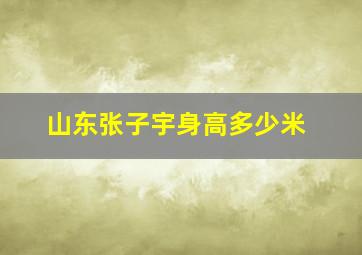 山东张子宇身高多少米